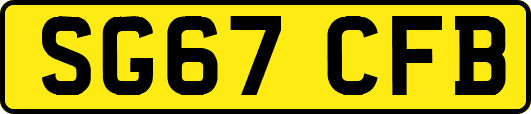 SG67 CFB